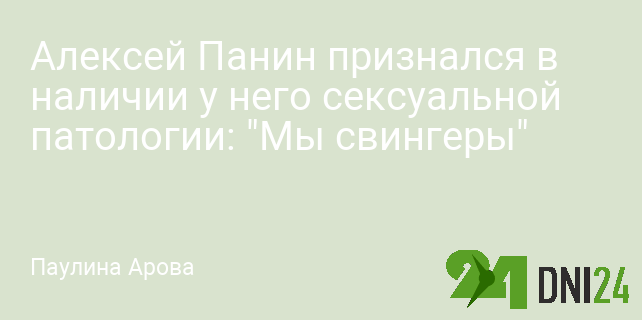 Алексей Панин признался в наличии у него сексуальной патологии: "Мы свингеры"

Паулина Арова

24 DNI24